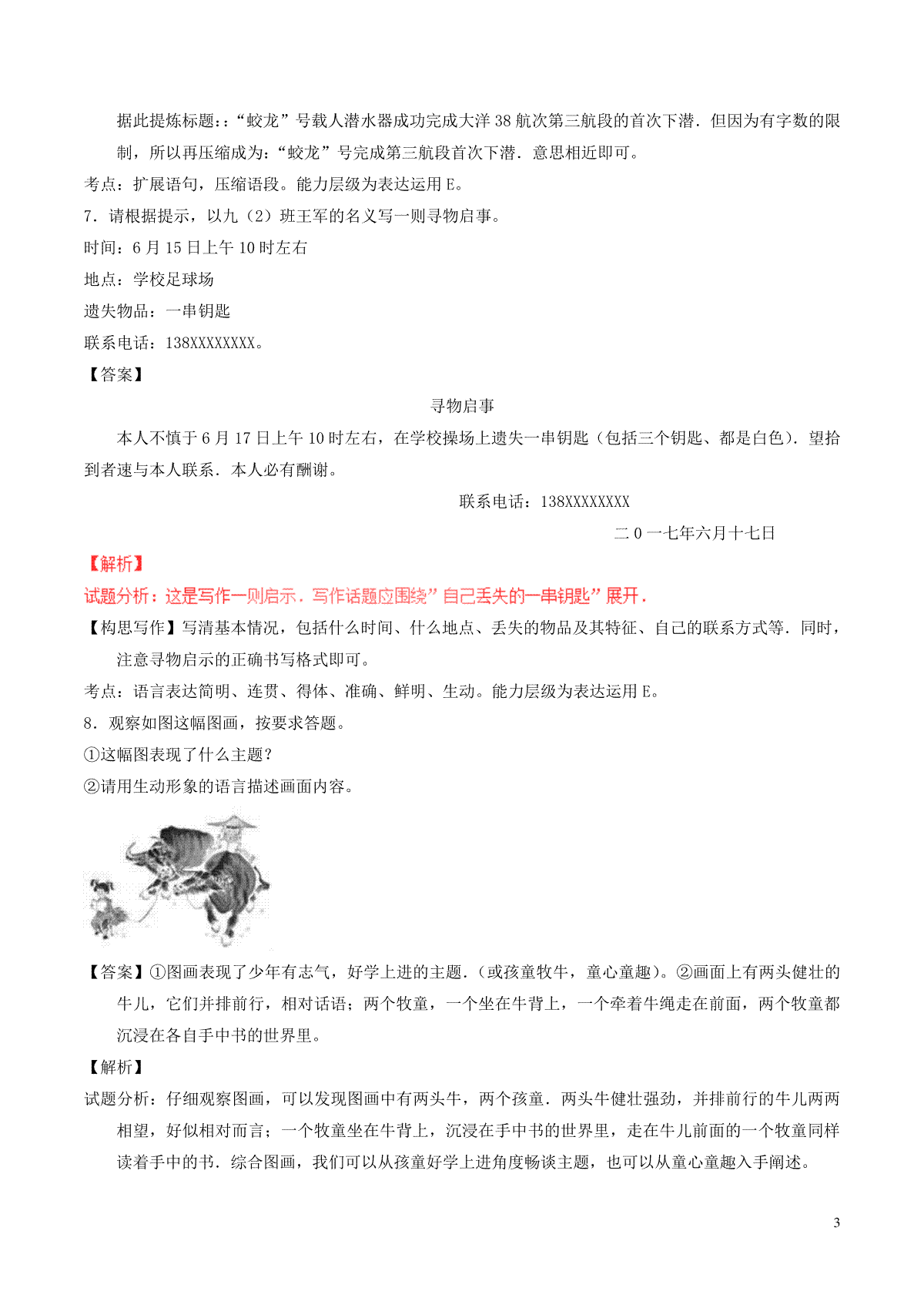 据此提炼标题：:“蛟龙”号载人潜水器成功完成大洋 38 航次第三航段的首次下潜．但因为有字数的限制，所以再压缩成为:“蛟龙”号完成第三航段首次下潜．意思相近即可。

考点：扩展语句，压缩语段。能力层级为表达运用 E。

7．请根据提示，以九（2）班王军的名义写一则寻物启事。

时间：6 月 15 日上午 10 时左右

地点：学校足球场

遗失物品：一串钥匙

联系电话：138XXXXXXXX。

【答案】

寻物启事

本人不慎于 6 月 17 日上午 10 时左右，在学校操场上遗失一串钥匙（包括三个钥匙、都是白色）．望拾到者速与本人联系．本人必有酬谢。

联系电话：138XXXXXXXX

二 0 一七年六月十七日

【解析】

试题分析：这是写作一则启示．写作话题应围绕”自己丢失的一串钥匙”展开．

【构思写作】写清基本情况，包括什么时间、什么地点、丢失的物品及其特征、自己的联系方式等．同时，注意寻物启示的正确书写格式即可。

考点：语言表达简明、连贯、得体、准确、鲜明、生动。能力层级为表达运用 E。

8．观察如图这幅图画，按要求答题。

①这幅图表现了什么主题？

②请用生动形象的语言描述画面内容。

【答案】①图画表现了少年有志气，好学上进的主题．（或孩童牧牛，童心童趣）。②画面上有两头健壮的牛儿，它们并排前行，相对话语；两个牧童，一个坐在牛背上，一个牵着牛绳走在前面，两个牧童都沉浸在各自手中书的世界里。

【解析】

试题分析：仔细观察图画，可以发现图画中有两头牛，两个孩童．两头牛健壮强劲，并排前行的牛儿两两相望，好似相对而言；一个牧童坐在牛背上，沉浸在手中书的世界里，走在牛儿前面的一个牧童同样读着手中的书．综合图画，我们可以从孩童好学上进角度畅谈主题，也可以从童心童趣入手阐述。

3